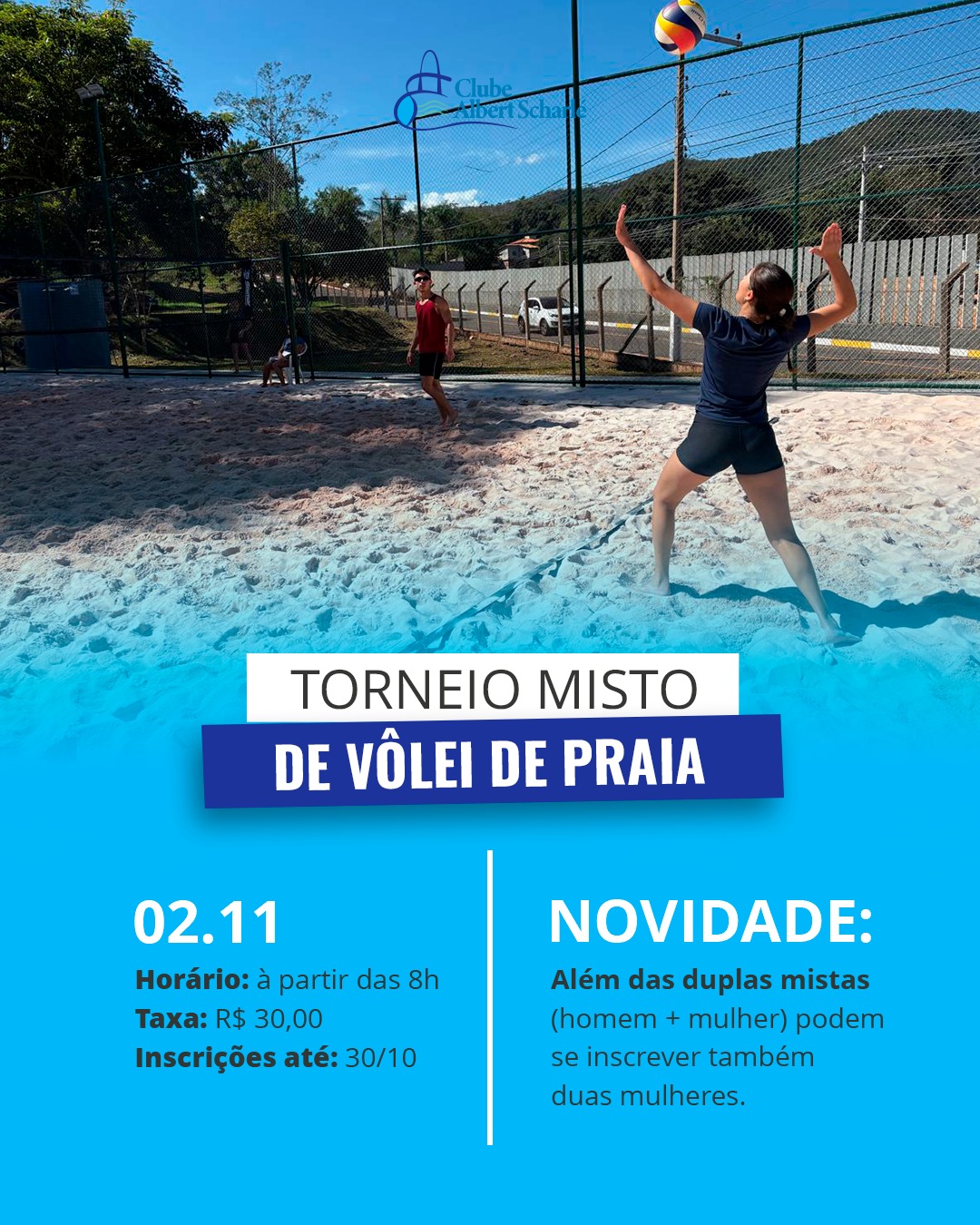 Clube Albert Scharlé

TORNEIO MISTO
DE VÔLEI DE PRAIA

02.11

Horário: à partir das 8h
Taxa: R$ 30,00
Inscrições até: 30/10

NOVIDADE:

Além das duplas mistas (homem + mulher) podem se inscrever também duas mulheres.